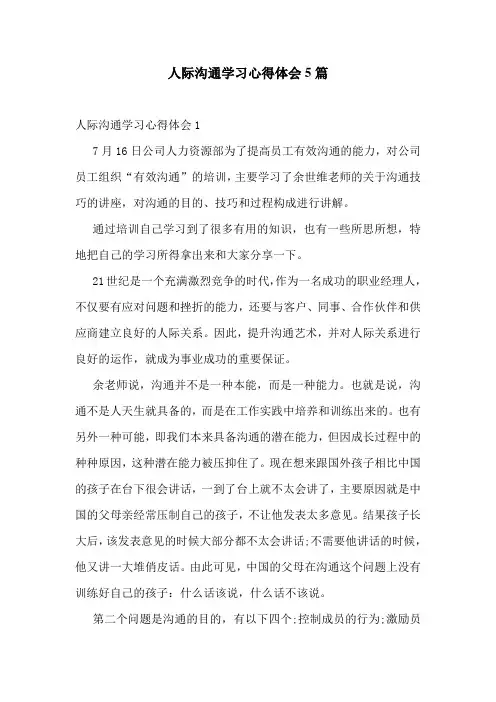 人际沟通学习心得体会5篇

人际沟通学习心得体会1

7月16日公司人力资源部为了提高员工有效沟通的能力，对公司员工组织“有效沟通”的培训，主要学习了余世维老师的关于沟通技巧的讲座，对沟通的目的、技巧和过程构成进行讲解。

通过培训自己学习到了很多有用的知识，也有一些所思所想，特地把自己的学习所得拿出来和大家分享一下。

21世纪是一个充满激烈竞争的时代，作为一名成功的职业经理人，不仅要有应对问题和挫折的能力，还要与客户、同事、合作伙伴和供应商建立良好的人际关系。因此，提升沟通艺术，并对人际关系进行良好的运作，就成为事业成功的重要保证。

余老师说，沟通并不是一种本能，而是一种能力。也就是说，沟通不是人天生就具备的，而是在工作实践中培养和训练出来的。也有另外一种可能，即我们本来具备沟通的潜在能力，但因成长过程中的种种原因，这种潜在能力被压抑住了。现在想来跟国外孩子相比中国的孩子在台下很会讲话，一到了台上就不太会讲了，主要原因就是中国的父母亲经常压制自己的孩子，不让他发表太多意见。结果孩子长大后，该发表意见的时候大部分都不太会讲话;不需要他讲话的时候，他又讲一大堆俏皮话。由此可见，中国的父母在沟通这个问题上没有训练好自己的孩子：什么话该说，什么话不该说。

第二个问题是沟通的目的，有以下四个:控制成员的行为;激励员